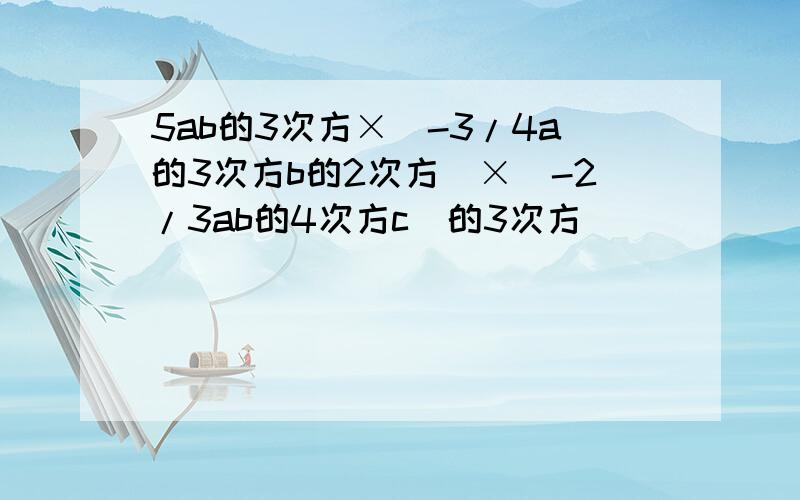 5ab的3次方×（-3/4a的3次方b的2次方）×（-2/3ab的4次方c）的3次方